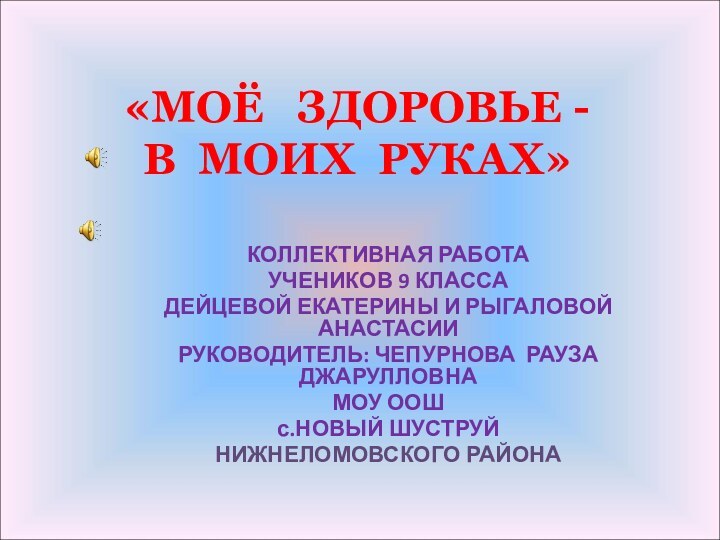 «МОЁ ЗДОРОВЬЕ -
В МОИХ РУКАХ»

КОЛЛЕКТИВНАЯ РАБОТА
УЧЕНИКОВ 9 КЛАССА
ДЕЙЦЕВОЙ ЕКАТЕРИНЫ И РЫГАЛОВОЙ АНАСТАСИИ
РУКОВОДИТЕЛЬ: ЧЕПУРНОВА РАУЗА ДЖАРУЛЛОВНА
МОУ ООШ
с.НОВЫЙ ШУСТРУЙ
НИЖНЕЛОМОВСКОГО РАЙОНА